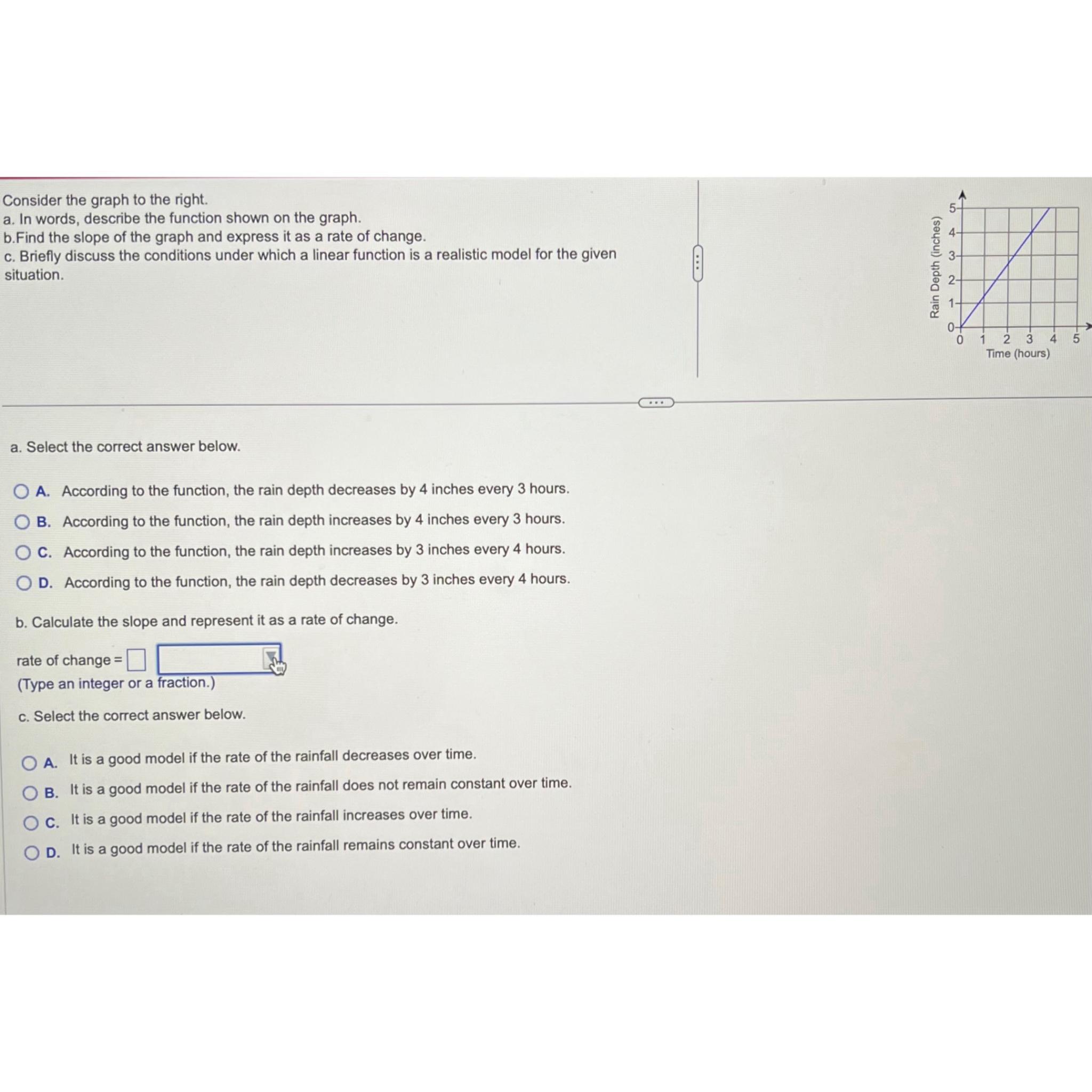 Consider the graph to the right.
a. In words, describe the function shown on the graph.
b.Find the slope of the graph and express it as a rate of change.
c. Briefly discuss the conditions under which a linear function is a realistic model for the given situation.

Rain Depth (inches)
5
4
3
2
1
0
0 1 2 3 4 5
Time (hours)

a. Select the correct answer below.

A. According to the function, the rain depth decreases by 4 inches every 3 hours.
B. According to the function, the rain depth increases by 4 inches every 3 hours.
C. According to the function, the rain depth increases by 3 inches every 4 hours.
D. According to the function, the rain depth decreases by 3 inches every 4 hours.

b. Calculate the slope and represent it as a rate of change.

rate of change = 
(Type an integer or a fraction.)

c. Select the correct answer below.

A. It is a good model if the rate of the rainfall decreases over time.
B. It is a good model if the rate of the rainfall does not remain constant over time.
C. It is a good model if the rate of the rainfall increases over time.
D. It is a good model if the rate of the rainfall remains constant over time.